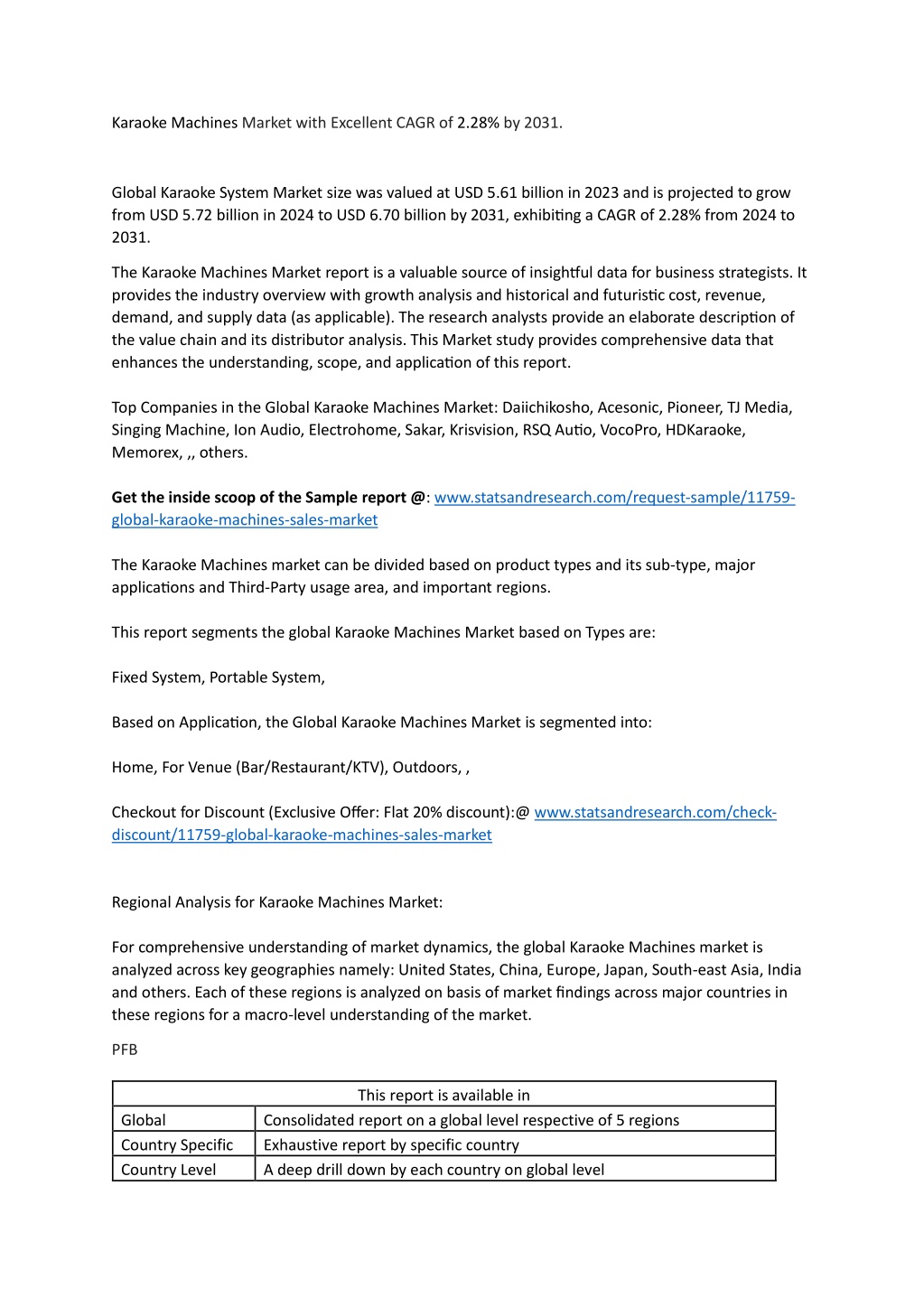 Karaoke Machines Market with Excellent CAGR of 2.28% by 2031.

Global Karaoke System Market size was valued at USD 5.61 billion in 2023 and is projected to grow from USD 5.72 billion in 2024 to USD 6.70 billion by 2031, exhibiting a CAGR of 2.28% from 2024 to 2031.

The Karaoke Machines Market report is a valuable source of insightful data for business strategists. It provides the industry overview with growth analysis and historical and futuristic cost, revenue, demand, and supply data (as applicable). The research analysts provide an elaborate description of the value chain and its distributor analysis. This Market study provides comprehensive data that enhances the understanding, scope, and application of this report.

Top Companies in the Global Karaoke Machines Market: Daiichikosho, Acesonic, Pioneer, TJ Media, Singing Machine, Ion Audio, Electrohome, Sakar, Krisvision, RSQ Autio, VocoPro, HDKaraoke, Memorex, ,, others.

Get the inside scoop of the Sample report @: www.statsandresearch.com/request-sample/11759-global-karaoke-machines-sales-market

The Karaoke Machines market can be divided based on product types and its sub-type, major applications and Third-Party usage area, and important regions.

This report segments the global Karaoke Machines Market based on Types are:

Fixed System, Portable System,

Based on Application, the Global Karaoke Machines Market is segmented into:

Home, For Venue (Bar/Restaurant/KTV), Outdoors, ,

Checkout for Discount (Exclusive Offer: Flat 20% discount):@ www.statsandresearch.com/check-discount/11759-global-karaoke-machines-sales-market

Regional Analysis for Karaoke Machines Market:

For comprehensive understanding of market dynamics, the global Karaoke Machines market is analyzed across key geographies namely: United States, China, Europe, Japan, South-east Asia, India and others. Each of these regions is analyzed on basis of market findings across major countries in these regions for a macro-level understanding of the market.

PFB

| This report is available in | |
|---|---|
| Global | Consolidated report on a global level respective of 5 regions |
| Country Specific | Exhaustive report by specific country |
| Country Level | A deep drill down by each country on global level |